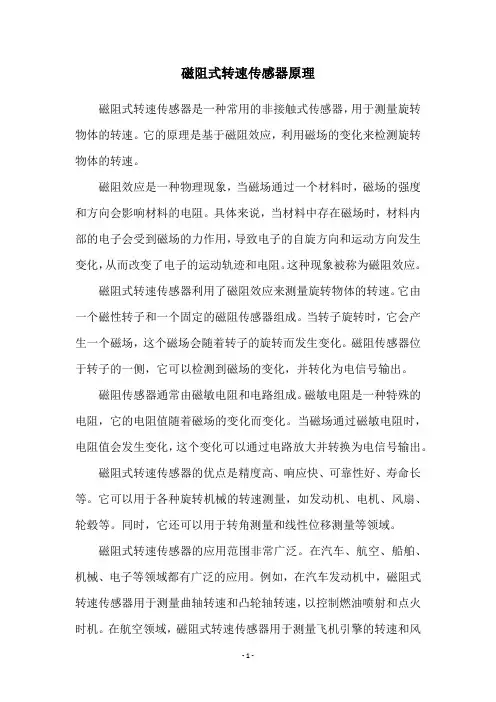 磁阻式转速传感器原理

磁阻式转速传感器是一种常用的非接触式传感器，用于测量旋转物体的转速。它的原理是基于磁阻效应，利用磁场的变化来检测旋转物体的转速。

磁阻效应是一种物理现象，当磁场通过一个材料时，磁场的强度和方向会影响材料的电阻。具体来说，当材料中存在磁场时，材料内部的电子会受到磁场的力作用，导致电子的自旋方向和运动方向发生变化，从而改变了电子的运动轨迹和电阻。这种现象被称为磁阻效应。

磁阻式转速传感器利用了磁阻效应来测量旋转物体的转速。它由一个磁性转子和一个固定的磁阻传感器组成。当转子旋转时，它会产生一个磁场，这个磁场会随着转子的旋转而发生变化。磁阻传感器位于转子的一侧，它可以检测到磁场的变化，并转化为电信号输出。

磁阻传感器通常由磁敏电阻和电路组成。磁敏电阻是一种特殊的电阻，它的电阻值随着磁场的变化而变化。当磁场通过磁敏电阻时，电阻值会发生变化，这个变化可以通过电路放大并转换为电信号输出。

磁阻式转速传感器的优点是精度高、响应快、可靠性好、寿命长等。它可以用于各种旋转机械的转速测量，如发动机、电机、风扇、轮毂等。同时，它还可以用于转角测量和线性位移测量等领域。

磁阻式转速传感器的应用范围非常广泛。在汽车、航空、船舶、机械、电子等领域都有广泛的应用。例如，在汽车发动机中，磁阻式转速传感器用于测量曲轴转速和凸轮轴转速，以控制燃油喷射和点火时机。在航空领域，磁阻式转速传感器用于测量飞机引擎的转速和风

- 1 -